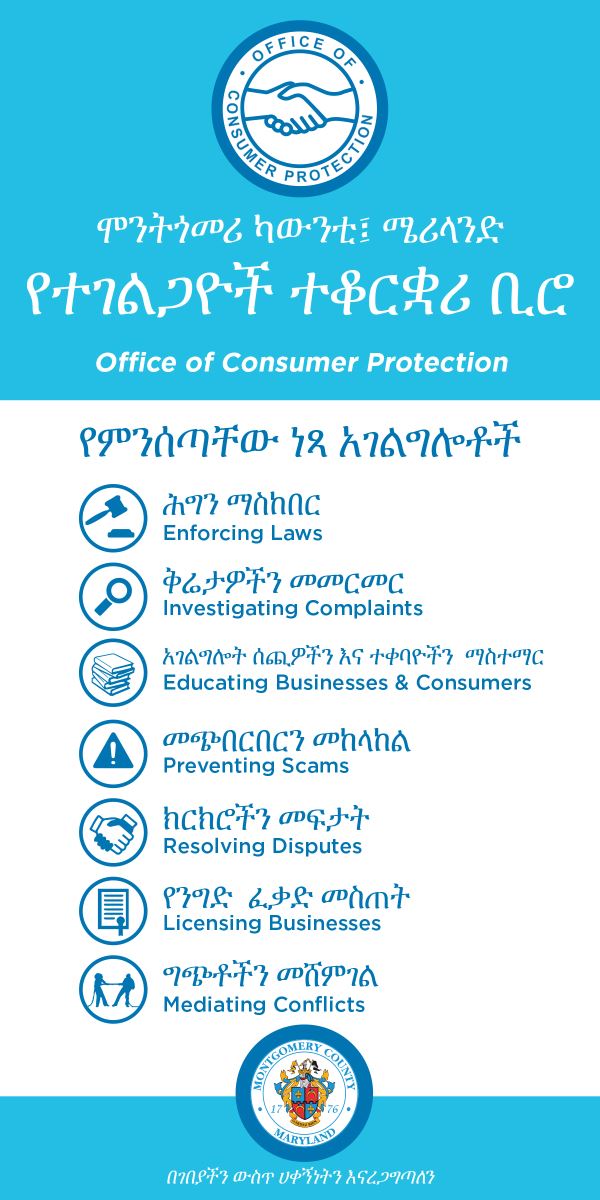 OFFICE OF CONSUMER PROTECTION

ሞንትጎመሪ ካውንቲ፤ ሜሪላንድ

የተገልጋዮች ተቆርቋሪ ቢሮ

Office of Consumer Protection

የምንሰጣቸው ነጻ አገልግሎቶች

ሕግን ማስከበር
Enforcing Laws

ቅሬታዎችን መመርመር
Investigating Complaints

አገልግሎት ሰጪዎችን እና ተቀባዮችን ማስተማር
Educating Businesses & Consumers

መጭበርበርን መከላከል
Preventing Scams

ክርክሮችን መፍታት
Resolving Disputes

የንግድ ፈቃድ መስጠት
Licensing Businesses

ግጭቶችን መሸምገል
Mediating Conflicts

MONTGOMERY COUNTY
17 76
MARYLAND

በገበያችን ውስጥ ሀቀኝነትን እናረጋግጣለን